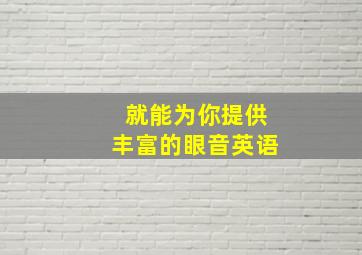 就能为你提供
丰富的眼音英语